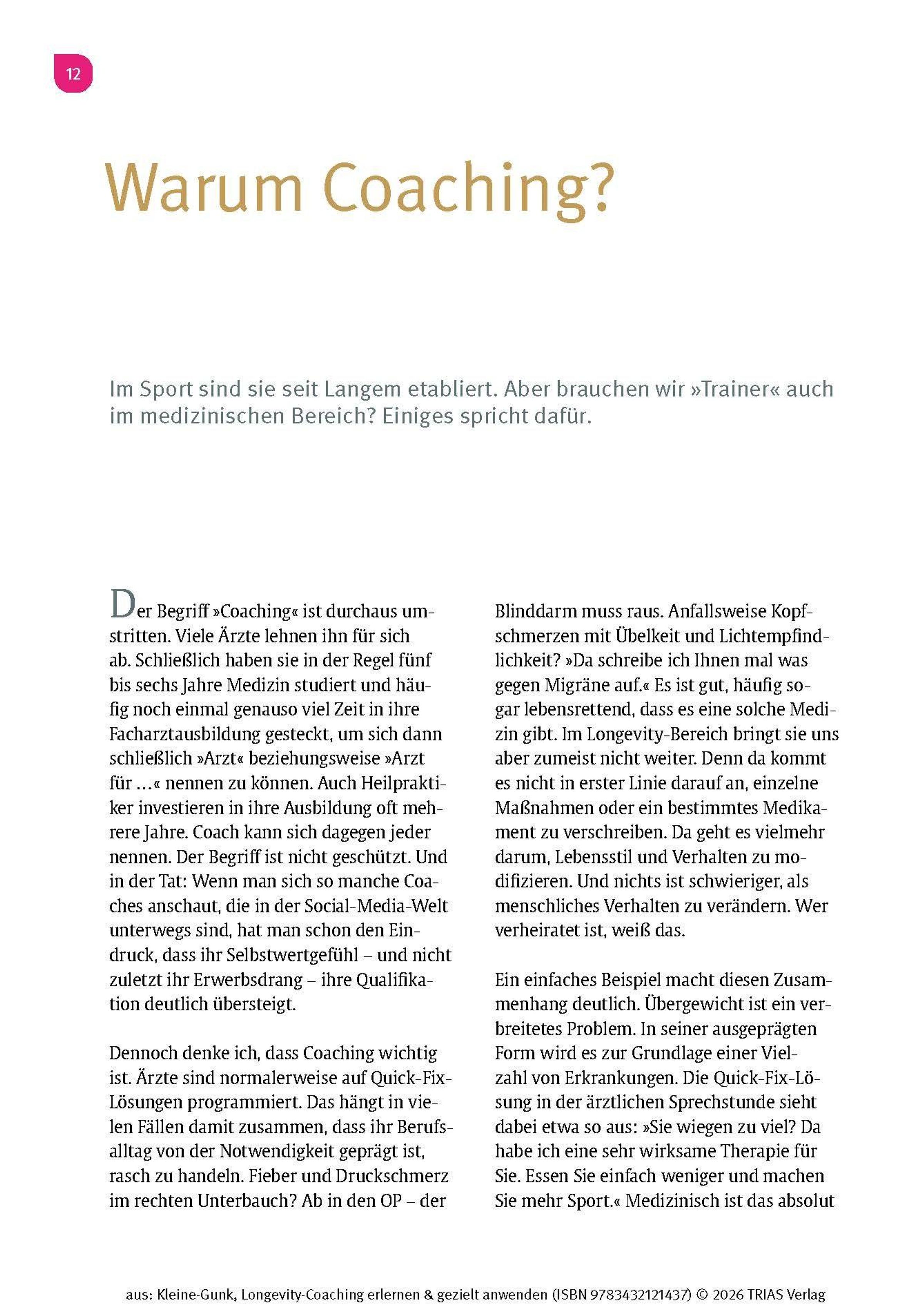 12

Warum Coaching?

Im Sport sind sie seit Langem etabliert. Aber brauchen wir »Trainer« auch im medizinischen Bereich? Einiges spricht dafür.

Der Begriff »Coaching« ist durchaus umstritten. Viele Ärzte lehnen ihn für sich ab. Schließlich haben sie in der Regel fünf bis sechs Jahre Medizin studiert und häufig noch einmal genauso viel Zeit in ihre Facharztausbildung gesteckt, um sich dann schließlich »Arzt« beziehungsweise »Arzt für …« nennen zu können. Auch Heilpraktiker investieren in ihre Ausbildung oft mehrere Jahre. Coach kann sich dagegen jeder nennen. Der Begriff ist nicht geschützt. Und in der Tat: Wenn man sich so manche Coaches anschaut, die in der Social-Media-Welt unterwegs sind, hat man schon den Eindruck, dass ihr Selbstwertgefühl – und nicht zuletzt ihr Erwerbsdrang – ihre Qualifikation deutlich übersteigt.

Dennoch denke ich, dass Coaching wichtig ist. Ärzte sind normalerweise auf Quick-Fix-Lösungen programmiert. Das hängt in vielen Fällen damit zusammen, dass ihr Berufsalltag von der Notwendigkeit geprägt ist, rasch zu handeln. Fieber und Druckschmerz im rechten Unterbauch? Ab in den OP – der Blinddarm muss raus. Anfallsweise Kopfschmerzen mit Übelkeit und Lichtempfindlichkeit? »Da schreibe ich Ihnen mal was gegen Migräne auf.« Es ist gut, häufig sogar lebensrettend, dass es eine solche Medizin gibt. Im Longevity-Bereich bringt sie uns aber zumeist nicht weiter. Denn da kommt es nicht in erster Linie darauf an, einzelne Maßnahmen oder ein bestimmtes Medikament zu verschreiben. Da geht es vielmehr darum, Lebensstil und Verhalten zu modifizieren. Und nichts ist schwieriger, als menschliches Verhalten zu verändern. Wer verheiratet ist, weiß das.

Ein einfaches Beispiel macht diesen Zusammenhang deutlich. Übergewicht ist ein verbreitetes Problem. In seiner ausgeprägten Form wird es zur Grundlage einer Vielzahl von Erkrankungen. Die Quick-Fix-Lösung in der ärztlichen Sprechstunde sieht dabei etwa so aus: »Sie wiegen zu viel? Da habe ich eine sehr wirksame Therapie für Sie. Essen Sie einfach weniger und machen Sie mehr Sport.« Medizinisch ist das absolut

aus: Kleine-Gunk, Longevity-Coaching erlernen & gezielt anwenden (ISBN 9783432121437) © 2026 TRIAS Verlag